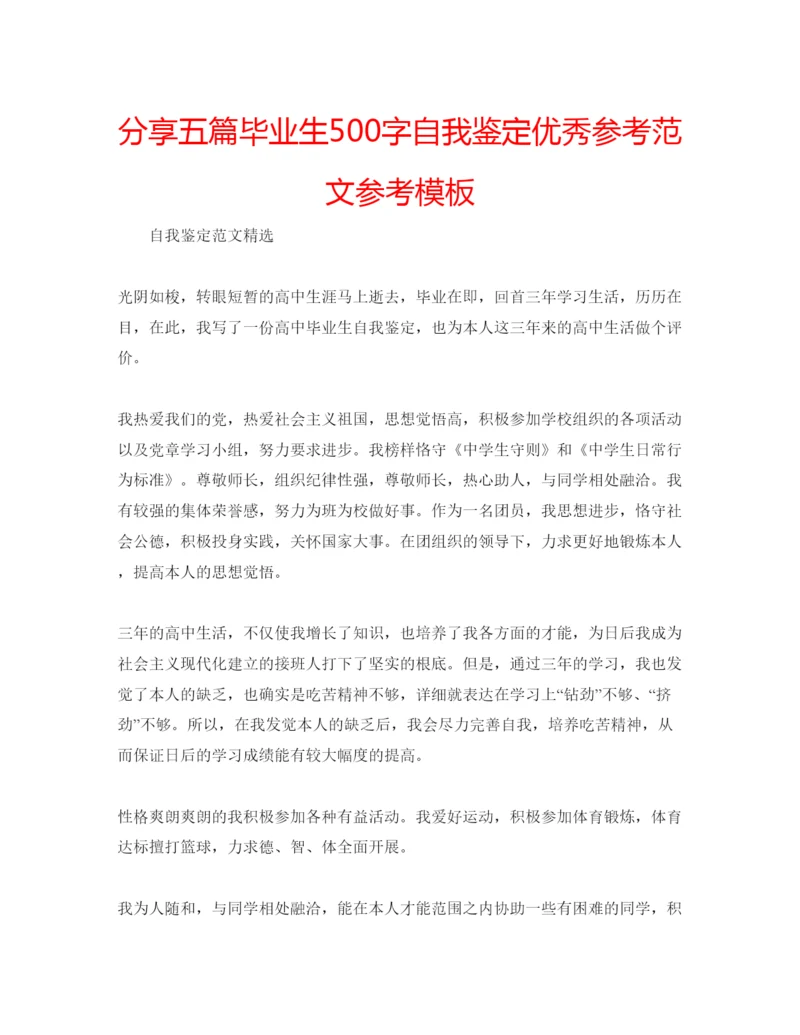 分享五篇毕业生500字自我鉴定优秀参考范文参考模板

自我鉴定范文精选

光阴如梭，转眼短暂的高中生涯马上逝去，毕业在即，回首三年学习生活，历历在目，在此，我写了一份高中毕业生自我鉴定，也为本人这三年来的高中生活做个评价。

我热爱我们的党，热爱社会主义祖国，思想觉悟高，积极参加学校组织的各项活动以及党章学习小组，努力要求进步。我榜样恪守《中学生守则》和《中学生日常行为标准》。尊敬师长，组织纪律性强，尊敬师长，热心助人，与同学相处融洽。我有较强的集体荣誉感，努力为班为校做好事。作为一名团员，我思想进步，恪守社会公德，积极投身实践，关怀国家大事。在团组织的领导下，力求更好地锻炼本人，提高本人的思想觉悟。

三年的高中生活，不仅使我增长了知识，也培养了我各方面的才能，为日后我成为社会主义现代化建立的接班人打下了坚实的根底。但是，通过三年的学习，我也发觉了本人的缺乏，也确实是吃苦精神不够，详细就表达在学习上“钻劲”不够、“挤劲”不够。所以，在我发觉本人的缺乏后，我会尽力完善自我，培养吃苦精神，从而保证日后的学习成绩能有较大幅度的提高。

性格爽朗爽朗的我积极参加各种有益活动。我爱好运动，积极参加体育锻炼，体育达标擅打篮球，力求德、智、体全面开展。

我为人随和，与同学相处融洽，能在本人才能范围之内协助一些有困难的同学，积